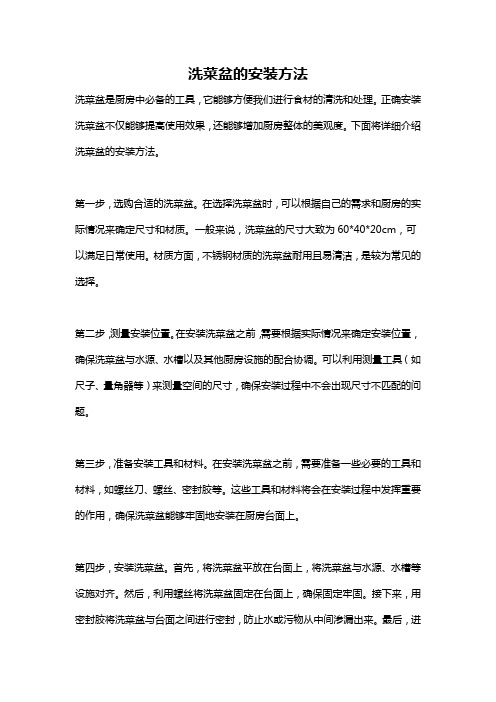 洗菜盆的安装方法

洗菜盆是厨房中必备的工具，它能够方便我们进行食材的清洗和处理。正确安装洗菜盆不仅能够提高使用效果，还能够增加厨房整体的美观度。下面将详细介绍洗菜盆的安装方法。

第一步，选购合适的洗菜盆。在选择洗菜盆时，可以根据自己的需求和厨房的实际情况来确定尺寸和材质。一般来说，洗菜盆的尺寸大致为 60*40*20cm，可以满足日常使用。材质方面，不锈钢材质的洗菜盆耐用且易清洁，是较为常见的选择。

第二步，测量安装位置。在安装洗菜盆之前，需要根据实际情况来确定安装位置，确保洗菜盆与水源、水槽以及其他厨房设施的配合协调。可以利用测量工具（如尺子、量角器等）来测量空间的尺寸，确保安装过程中不会出现尺寸不匹配的问题。

第三步，准备安装工具和材料。在安装洗菜盆之前，需要准备一些必要的工具和材料，如螺丝刀、螺丝、密封胶等。这些工具和材料将会在安装过程中发挥重要的作用，确保洗菜盆能够牢固地安装在厨房台面上。

第四步，安装洗菜盆。首先，将洗菜盆平放在台面上，将洗菜盆与水源、水槽等设施对齐。然后，利用螺丝将洗菜盆固定在台面上，确保固定牢固。接下来，用密封胶将洗菜盆与台面之间进行密封，防止水或污物从中间渗漏出来。最后，进